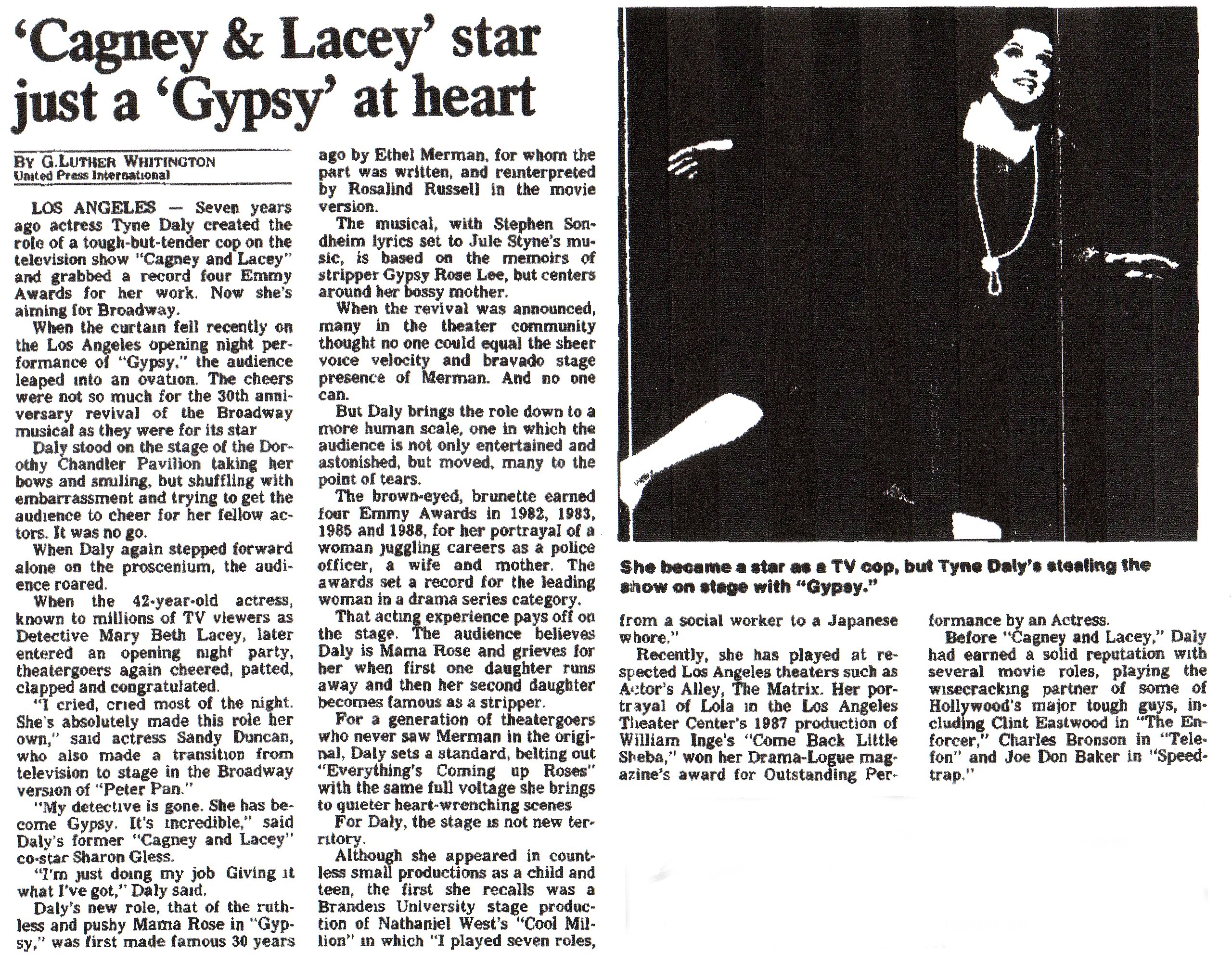 'Cagney & Lacey' star just a 'Gypsy' at heart

BY G.LUTHER WHITINGTON
United Press International

LOS ANGELES — Seven years ago actress Tyne Daly created the role of a tough-but-tender cop on the television show "Cagney and Lacey" and grabbed a record four Emmy Awards for her work. Now she's aiming for Broadway.

When the curtain fell recently on the Los Angeles opening night performance of "Gypsy," the audience leaped into an ovation. The cheers were not so much for the 30th anniversary revival of the Broadway musical as they were for its star

Daly stood on the stage of the Dorothy Chandler Pavilion taking her bows and smiling, but shuffling with embarrassment and trying to get the audience to cheer for her fellow actors. It was no go.

When Daly again stepped forward alone on the proscenium, the audience roared.

When the 42-year-old actress, known to millions of TV viewers as Detective Mary Beth Lacey, later entered an opening night party, theatergoers again cheered, patted, clapped and congratulated.

"I cried, cried most of the night. She's absolutely made this role her own," said actress Sandy Duncan, who also made a transition from television to stage in the Broadway version of "Peter Pan."

"My detective is gone. She has become Gypsy. It's incredible," said Daly's former "Cagney and Lacey" co-star Sharon Gless.

"I'm just doing my job Giving it what I've got," Daly said.

Daly's new role, that of the ruthless and pushy Mama Rose in "Gypsy," was first made famous 30 years ago by Ethel Merman, for whom the part was written, and reinterpreted by Rosalind Russell in the movie version.

The musical, with Stephen Sondheim lyrics set to Jule Styne's music, is based on the memoirs of stripper Gypsy Rose Lee, but centers around her bossy mother.

When the revival was announced, many in the theater community thought no one could equal the sheer voice velocity and bravado stage presence of Merman. And no one can.

But Daly brings the role down to a more human scale, one in which the audience is not only entertained and astonished, but moved, many to the point of tears.

The brown-eyed, brunette earned four Emmy Awards in 1982, 1983, 1985 and 1988, for her portrayal of a woman juggling careers as a police officer, a wife and mother. The awards set a record for the leading woman in a drama series category.

That acting experience pays off on the stage. The audience believes Daly is Mama Rose and grieves for her when first one daughter runs away and then her second daughter becomes famous as a stripper.

For a generation of theatergoers who never saw Merman in the original, Daly sets a standard, belting out "Everything's Coming up Roses" with the same full voltage she brings to quieter heart-wrenching scenes

For Daly, the stage is not new territory.

Although she appeared in countless small productions as a child and teen, the first she recalls was a Brandeis University stage production of Nathaniel West's "Cool Million" in which "I played seven roles, from a social worker to a Japanese whore."

Recently, she has played at respected Los Angeles theaters such as Actor's Alley, The Matrix. Her portrayal of Lola in the Los Angeles Theater Center's 1987 production of William Inge's "Come Back Little Sheba," won her Drama-Logue magazine's award for Outstanding Performance by an Actress.

Before "Cagney and Lacey," Daly had earned a solid reputation with several movie roles, playing the wisecracking partner of some of Hollywood's major tough guys, including Clint Eastwood in "The Enforcer," Charles Bronson in "Telefon" and Joe Don Baker in "Speedtrap."

She became a star as a TV cop, but Tyne Daly's stealing the show on stage with "Gypsy."